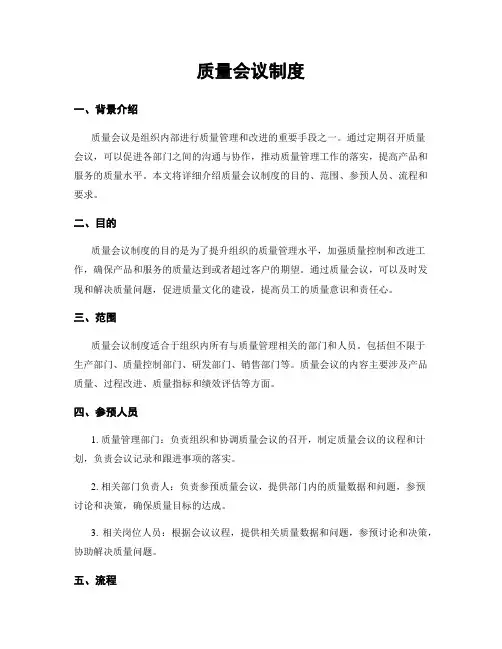 质量会议制度

一、背景介绍

质量会议是组织内部进行质量管理和改进的重要手段之一。通过定期召开质量会议，可以促进各部门之间的沟通与协作，推动质量管理工作的落实，提高产品和服务的质量水平。本文将详细介绍质量会议制度的目的、范围、参预人员、流程和要求。

二、目的

质量会议制度的目的是为了提升组织的质量管理水平，加强质量控制和改进工作，确保产品和服务的质量达到或者超过客户的期望。通过质量会议，可以及时发现和解决质量问题，促进质量文化的建设，提高员工的质量意识和责任心。

三、范围

质量会议制度适合于组织内所有与质量管理相关的部门和人员。包括但不限于生产部门、质量控制部门、研发部门、销售部门等。质量会议的内容主要涉及产品质量、过程改进、质量指标和绩效评估等方面。

四、参预人员

1. 质量管理部门：负责组织和协调质量会议的召开，制定质量会议的议程和计划，负责会议记录和跟进事项的落实。

2. 相关部门负责人：负责参预质量会议，提供部门内的质量数据和问题，参预讨论和决策，确保质量目标的达成。

3. 相关岗位人员：根据会议议程，提供相关质量数据和问题，参预讨论和决策，协助解决质量问题。

五、流程